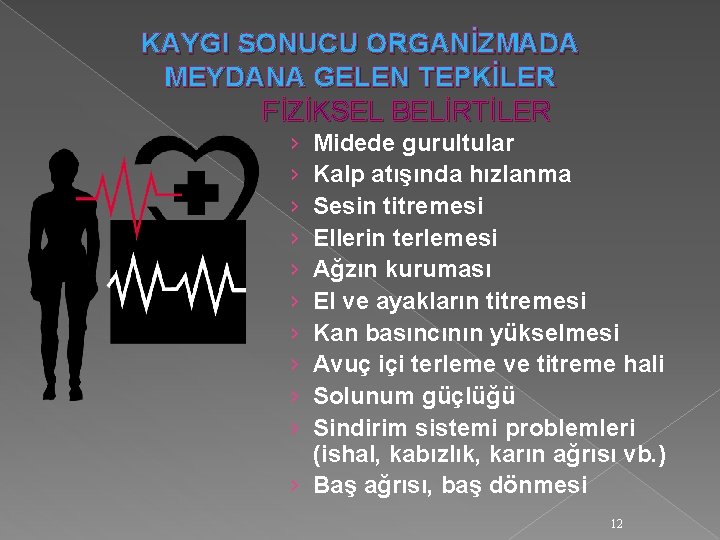 KAYGI SONUCU ORGANİZMADA MEYDANA GELEN TEPKİLER

FİZİKSEL BELİRTİLER

› Midede gurultular
› Kalp atışında hızlanma
› Sesin titremesi
› Ellerin terlemesi
› Ağzın kuruması
› El ve ayakların titremesi
› Kan basıncının yükselmesi
› Avuç içi terleme ve titreme hali
› Solunum güçlüğü
› Sindirim sistemi problemleri (ishal, kabızlık, karın ağrısı vb.)
› Baş ağrısı, baş dönmesi

12